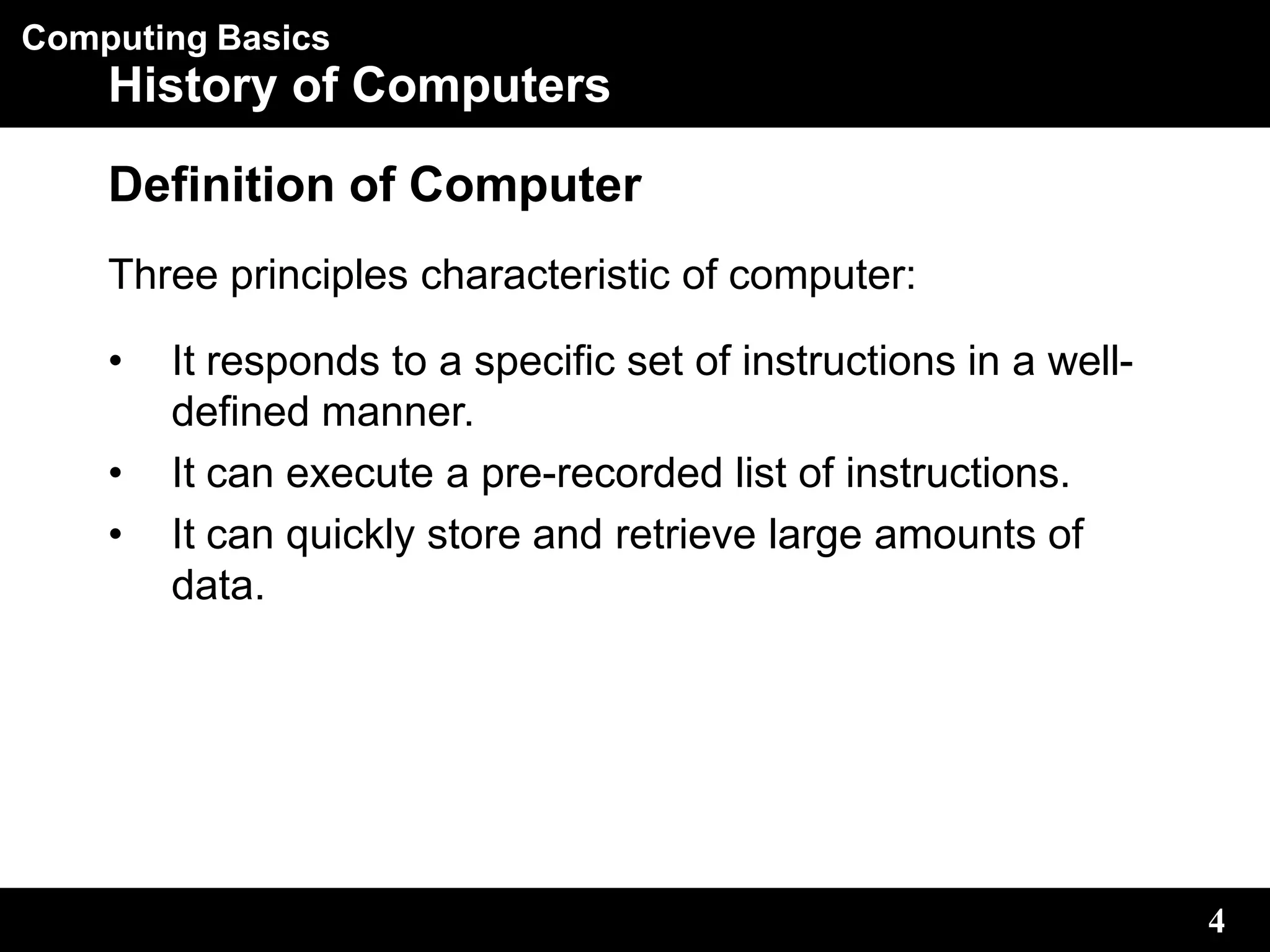 Computing Basics
History of Computers

Definition of Computer

Three principles characteristic of computer:

• It responds to a specific set of instructions in a well-defined manner.
• It can execute a pre-recorded list of instructions.
• It can quickly store and retrieve large amounts of data.

4